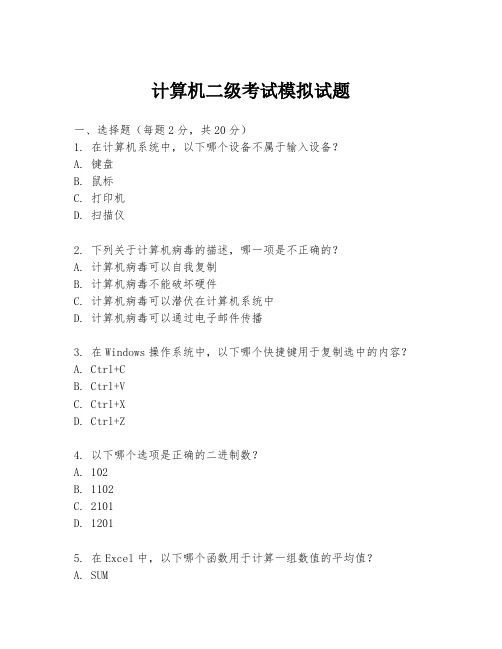 计算机二级考试模拟试题

一、选择题（每题2分，共20分）

1. 在计算机系统中，以下哪个设备不属于输入设备？
A. 键盘
B. 鼠标
C. 打印机
D. 扫描仪

2. 下列关于计算机病毒的描述，哪一项是不正确的？
A. 计算机病毒可以自我复制
B. 计算机病毒不能破坏硬件
C. 计算机病毒可以潜伏在计算机系统中
D. 计算机病毒可以通过电子邮件传播

3. 在Windows操作系统中，以下哪个快捷键用于复制选中的内容？
A. Ctrl+C
B. Ctrl+V
C. Ctrl+X
D. Ctrl+Z

4. 以下哪个选项是正确的二进制数？
A. 102
B. 1102
C. 2101
D. 1201

5. 在Excel中，以下哪个函数用于计算一组数值的平均值？
A. SUM